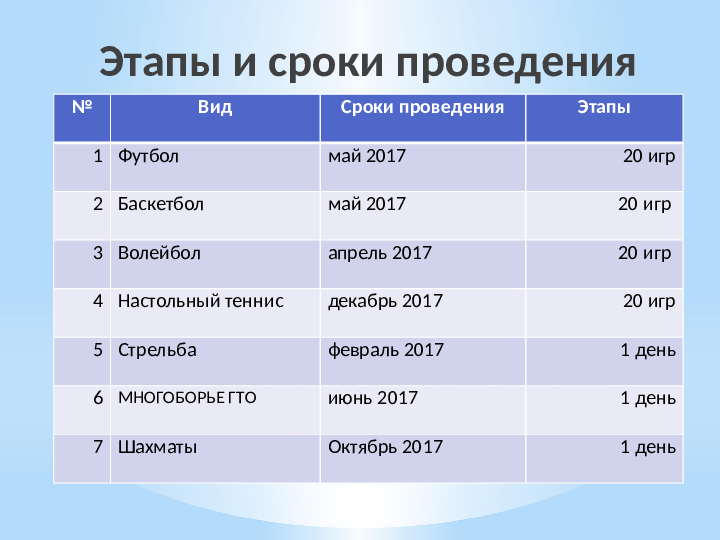 Этапы и сроки проведения

| № | Вид | Сроки проведения | Этапы |
|---|---|---|---|
| 1 | Футбол | май 2017 | 20 игр |
| 2 | Баскетбол | май 2017 | 20 игр |
| 3 | Волейбол | апрель 2017 | 20 игр |
| 4 | Настольный теннис | декабрь 2017 | 20 игр |
| 5 | Стрельба | февраль 2017 | 1 день |
| 6 | МНОГОБОРЬЕ ГТО | июнь 2017 | 1 день |
| 7 | Шахматы | Октябрь 2017 | 1 день |